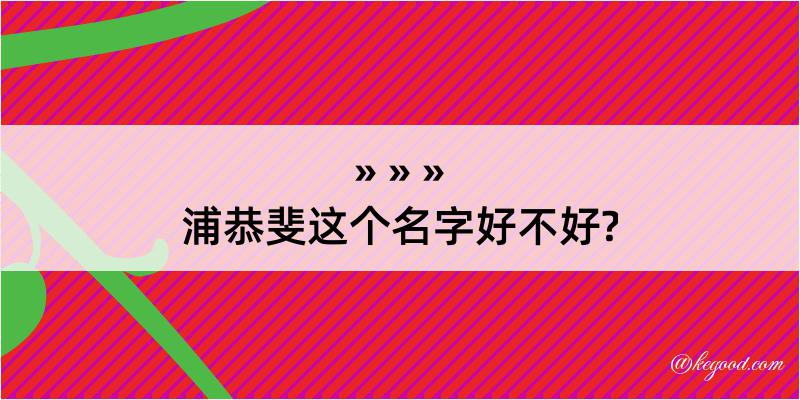 » » »
浦恭斐这个名字好不好?

@kegood.com